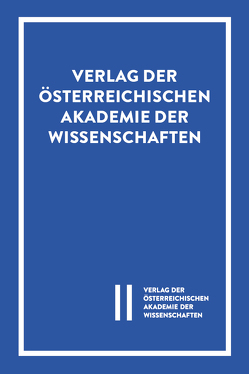 VERLAG DER ÖSTERREICHISCHEN AKADEMIE DER WISSENSCHAFTEN

VERLAG DER ÖSTERREICHISCHEN AKADEMIE DER WISSENSCHAFTEN